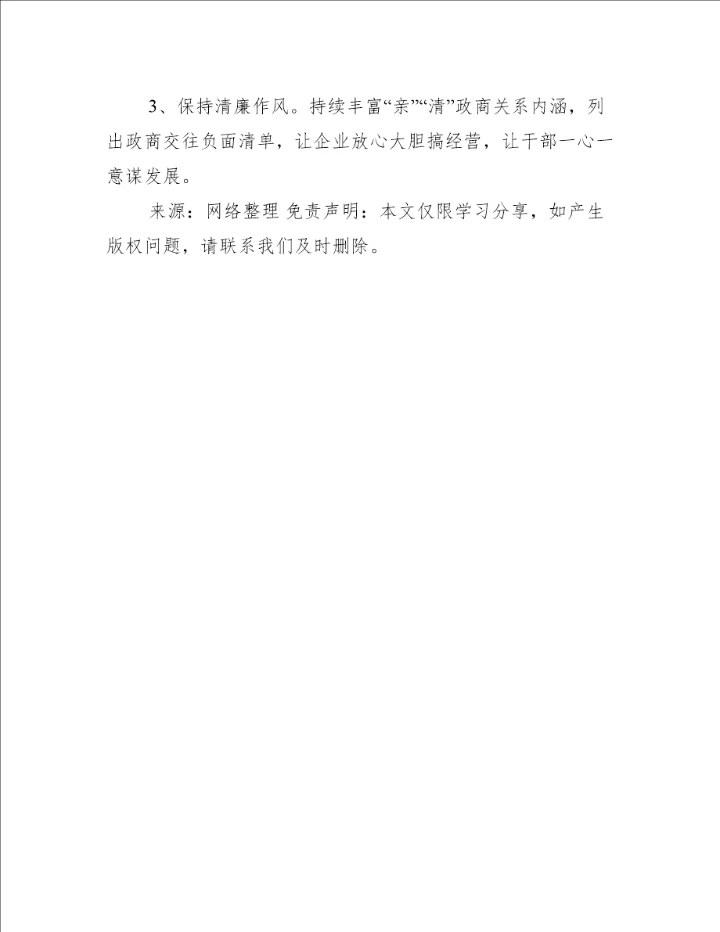 3、保持清廉作风。持续丰富“亲”“清”政商关系内涵，列出政商交往负面清单，让企业放心大胆搞经营，让干部一心一意谋发展。

来源：网络整理 免责声明：本文仅限学习分享，如产生版权问题，请联系我们及时删除。